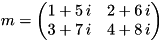 $m = \begin{pmatrix} 1+5i & 2+6i \\ 3+7i & 4+8i \end{pmatrix}$